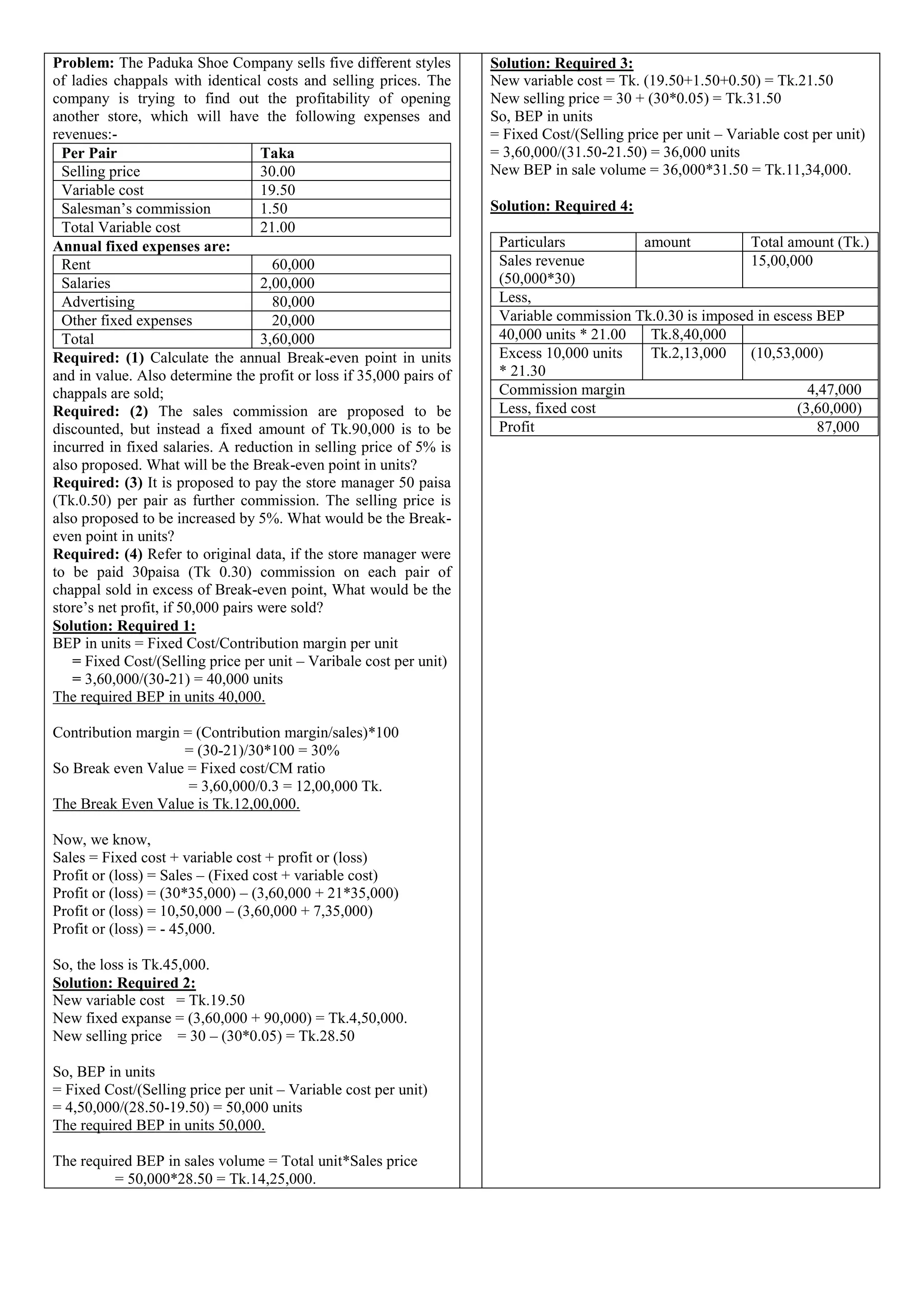 **Problem:** The Paduka Shoe Company sells five different styles of ladies chappals with identical costs and selling prices. The company is trying to find out the profitability of opening another store, which will have the following expenses and revenues:-

| Per Pair | Taka |
|---|---|
| Selling price | 30.00 |
| Variable cost | 19.50 |
| Salesman's commission | 1.50 |
| Total Variable cost | 21.00 |

**Annual fixed expenses are:**

| Rent | 60,000 |
|---|---|
| Salaries | 2,00,000 |
| Advertising | 80,000 |
| Other fixed expenses | 20,000 |
| Total | 3,60,000 |

**Required: (1)** Calculate the annual Break-even point in units and in value. Also determine the profit or loss if 35,000 pairs of chappals are sold;
**Required: (2)** The sales commission are proposed to be discounted, but instead a fixed amount of Tk.90,000 is to be incurred in fixed salaries. A reduction in selling price of 5% is also proposed. What will be the Break-even point in units?
**Required: (3)** It is proposed to pay the store manager 50 paisa (Tk.0.50) per pair as further commission. The selling price is also proposed to be increased by 5%. What would be the Break-even point in units?
**Required: (4)** Refer to original data, if the store manager were to be paid 30paisa (Tk 0.30) commission on each pair of chappal sold in excess of Break-even point, What would be the store's net profit, if 50,000 pairs were sold?
**Solution: Required 1:**
BEP in units = Fixed Cost/Contribution margin per unit
= Fixed Cost/(Selling price per unit – Varibale cost per unit)
= 3,60,000/(30-21) = 40,000 units
The required BEP in units 40,000.

Contribution margin = (Contribution margin/sales)*100
= (30-21)/30*100 = 30%
So Break even Value = Fixed cost/CM ratio
= 3,60,000/0.3 = 12,00,000 Tk.
The Break Even Value is Tk.12,00,000.

Now, we know,
Sales = Fixed cost + variable cost + profit or (loss)
Profit or (loss) = Sales – (Fixed cost + variable cost)
Profit or (loss) = (30*35,000) – (3,60,000 + 21*35,000)
Profit or (loss) = 10,50,000 – (3,60,000 + 7,35,000)
Profit or (loss) = - 45,000.

So, the loss is Tk.45,000.
**Solution: Required 2:**
New variable cost = Tk.19.50
New fixed expanse = (3,60,000 + 90,000) = Tk.4,50,000.
New selling price = 30 – (30*0.05) = Tk.28.50

So, BEP in units
= Fixed Cost/(Selling price per unit – Variable cost per unit)
= 4,50,000/(28.50-19.50) = 50,000 units
The required BEP in units 50,000.

The required BEP in sales volume = Total unit*Sales price
= 50,000*28.50 = Tk.14,25,000.

**Solution: Required 3:**
New variable cost = Tk. (19.50+1.50+0.50) = Tk.21.50
New selling price = 30 + (30*0.05) = Tk.31.50
So, BEP in units
= Fixed Cost/(Selling price per unit – Variable cost per unit)
= 3,60,000/(31.50-21.50) = 36,000 units
New BEP in sale volume = 36,000*31.50 = Tk.11,34,000.

**Solution: Required 4:**

| Particulars | amount | Total amount (Tk.) |
|---|---|---|
| Sales revenue (50,000*30) | | 15,00,000 |
| Less, | | |
| Variable commission Tk.0.30 is imposed in escess BEP | | |
| 40,000 units * 21.00 | Tk.8,40,000 | |
| Excess 10,000 units * 21.30 | Tk.2,13,000 | (10,53,000) |
| Commission margin | | 4,47,000 |
| Less, fixed cost | | (3,60,000) |
| Profit | | 87,000 |